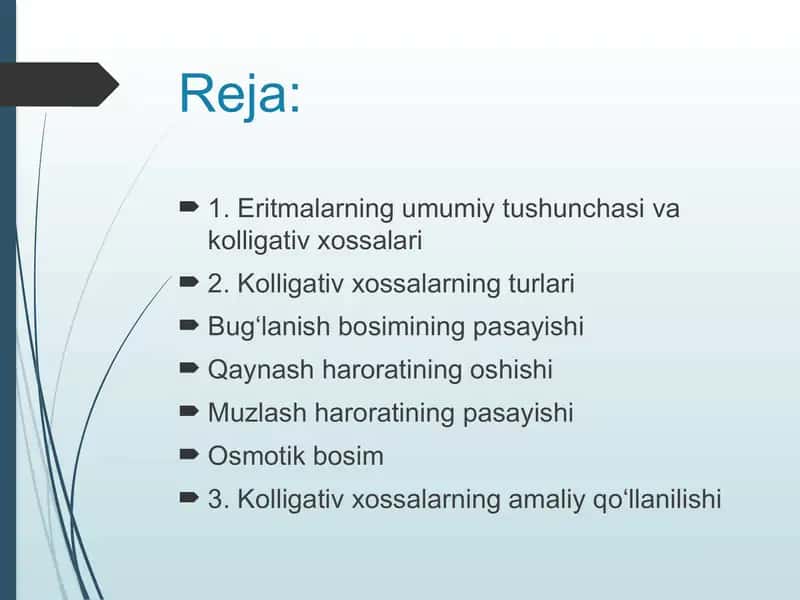 Reja:

1. Eritmalarning umumiy tushunchasi va kolligativ xossalari

2. Kolligativ xossalarning turlari

Bug‘lanish bosimining pasayishi

Qaynash haroratining oshishi

Muzlash haroratining pasayishi

Osmotik bosim

3. Kolligativ xossalarning amaliy qo‘llanilishi